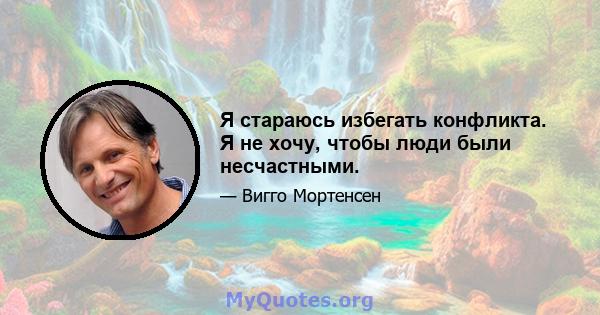 Я стараюсь избегать конфликта. Я не хочу, чтобы люди были несчастными.

— Вигго Мортенсен

MyQuotes.org